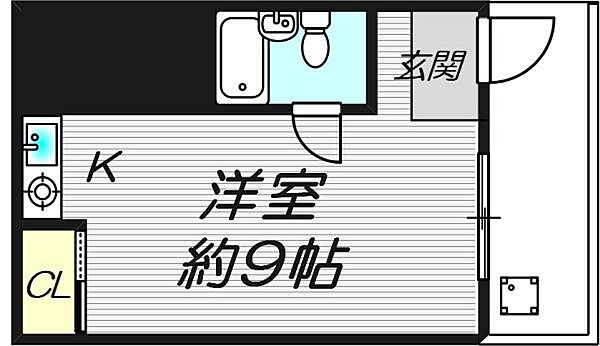 玄関

K

洋室
約9帖

CL